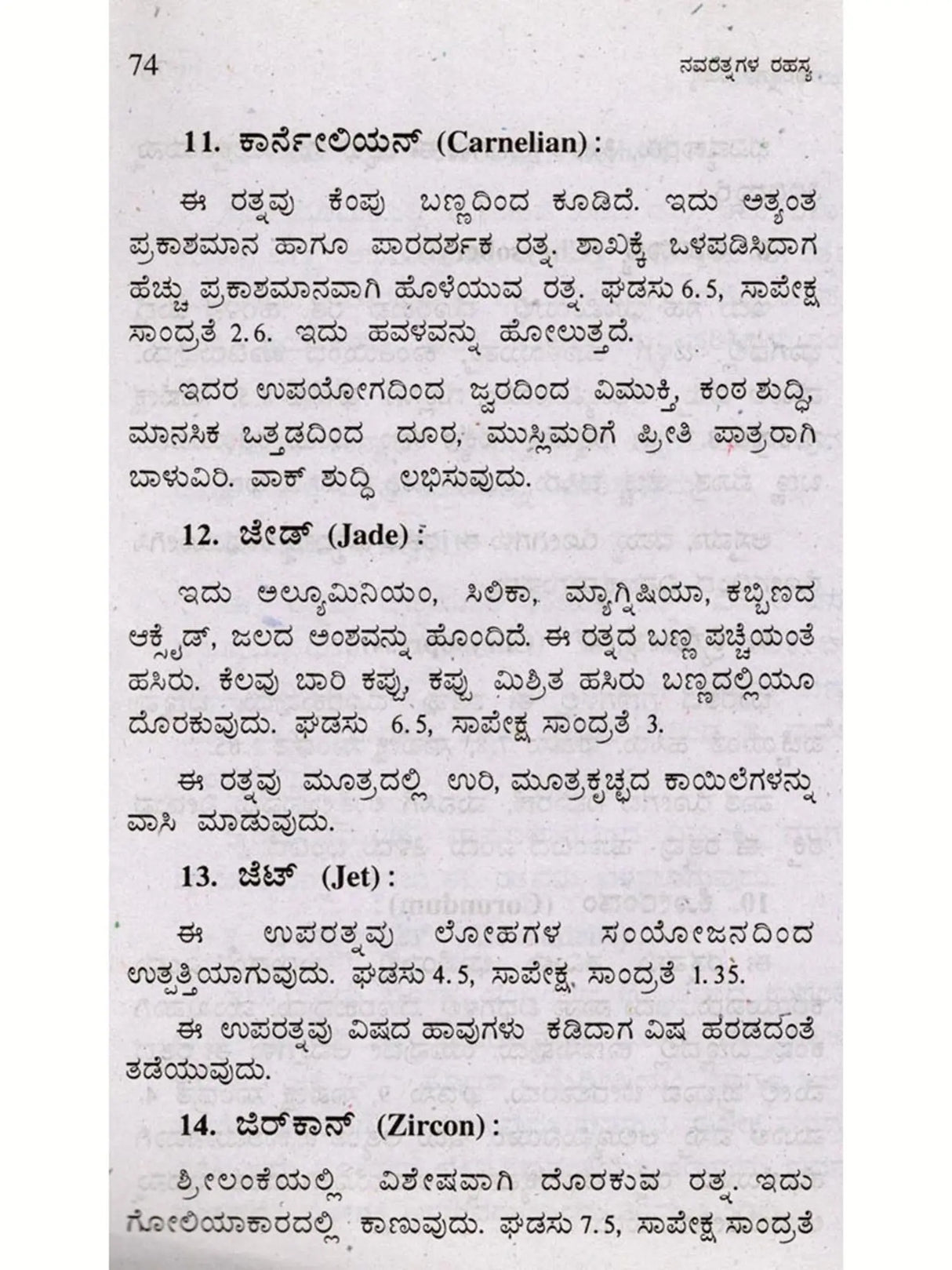 74 ನವರತ್ನಗಳ ರಹಸ್ಯ

11. ಕಾರ್ನೇಲಿಯನ್ (Carnelian) :

ಈ ರತ್ನವು ಕೆಂಪು ಬಣ್ಣದಿಂದ ಕೂಡಿದೆ. ಇದು ಅತ್ಯಂತ ಪ್ರಕಾಶಮಾನ ಹಾಗೂ ಪಾರದರ್ಶಕ ರತ್ನ. ಶಾಖಕ್ಕೆ ಒಳಪಡಿಸಿದಾಗ ಹೆಚ್ಚು ಪ್ರಕಾಶಮಾನವಾಗಿ ಹೊಳೆಯುವ ರತ್ನ. ಘಡಸು 6.5, ಸಾಪೇಕ್ಷ ಸಾಂದ್ರತೆ 2.6. ಇದು ಹವಳವನ್ನು ಹೋಲುತ್ತದೆ.

ಇದರ ಉಪಯೋಗದಿಂದ ಜ್ವರದಿಂದ ವಿಮುಕ್ತಿ, ಕಂಠ ಶುದ್ಧಿ, ಮಾನಸಿಕ ಒತ್ತಡದಿಂದ ದೂರ, ಮುಸ್ಲಿಮರಿಗೆ ಪ್ರೀತಿ ಪಾತ್ರರಾಗಿ ಬಾಳುವಿರಿ. ವಾಕ್ ಶುದ್ಧಿ ಲಭಿಸುವುದು.

12. ಜೇಡ್ (Jade) :

ಇದು ಅಲ್ಯೂಮಿನಿಯಂ, ಸಿಲಿಕಾ, ಮ್ಯಾಗ್ನಿಷಿಯಾ, ಕಬ್ಬಿಣದ ಆಕ್ಸೈಡ್, ಜಲದ ಅಂಶವನ್ನು ಹೊಂದಿದೆ. ಈ ರತ್ನದ ಬಣ್ಣ ಪಚ್ಚೆಯಂತೆ ಹಸಿರು. ಕೆಲವು ಬಾರಿ ಕಪ್ಪು, ಕಪ್ಪು ಮಿಶ್ರಿತ ಹಸಿರು ಬಣ್ಣದಲ್ಲಿಯೂ ದೊರಕುವುದು. ಘಡಸು 6.5, ಸಾಪೇಕ್ಷ ಸಾಂದ್ರತೆ 3.

ಈ ರತ್ನವು ಮೂತ್ರದಲ್ಲಿ ಉರಿ, ಮೂತ್ರಕೃಚ್ಛದ ಕಾಯಿಲೆಗಳನ್ನು ವಾಸಿ ಮಾಡುವುದು.

13. ಜೆಟ್ (Jet) :

ಈ ಉಪರತ್ನವು ಲೋಹಗಳ ಸಂಯೋಜನದಿಂದ ಉತ್ಪತ್ತಿಯಾಗುವುದು. ಘಡಸು 4.5, ಸಾಪೇಕ್ಷ ಸಾಂದ್ರತೆ 1.35.

ಈ ಉಪರತ್ನವು ವಿಷದ ಹಾವುಗಳು ಕಡಿದಾಗ ವಿಷ ಹರಡದಂತೆ ತಡೆಯುವುದು.

14. ಜಿರ್‌ಕಾನ್ (Zircon) :

ಶ್ರೀಲಂಕೆಯಲ್ಲಿ ವಿಶೇಷವಾಗಿ ದೊರಕುವ ರತ್ನ. ಇದು ಗೋಲಿಯಾಕಾರದಲ್ಲಿ ಕಾಣುವುದು. ಘಡಸು 7.5, ಸಾಪೇಕ್ಷ ಸಾಂದ್ರತೆ